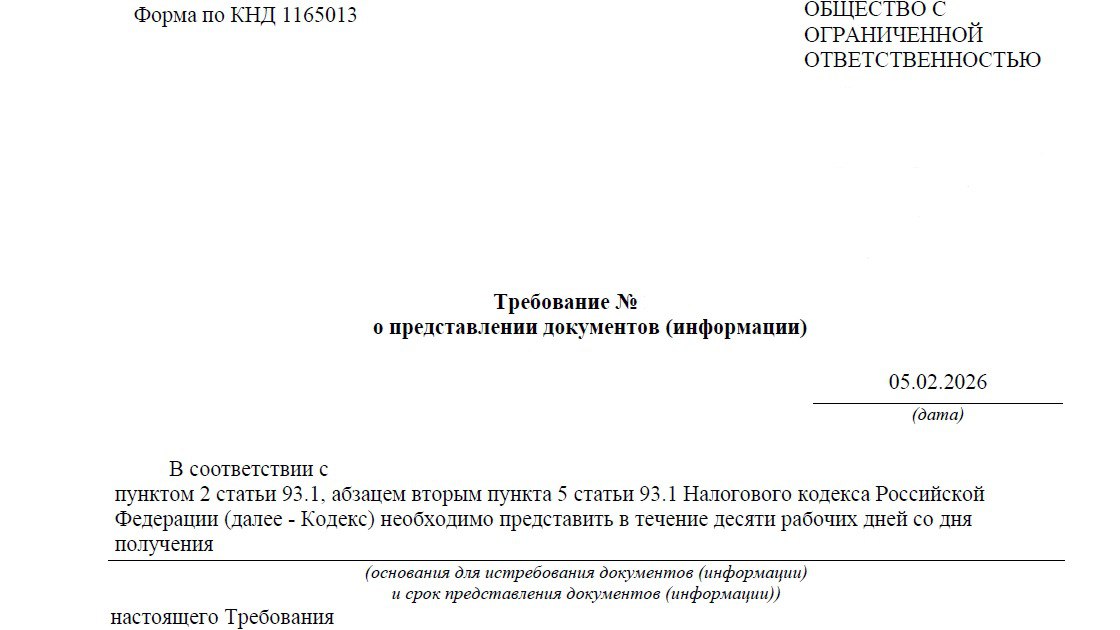 Форма по КНД 1165013

ОБЩЕСТВО С ОГРАНИЧЕННОЙ ОТВЕТСТВЕННОСТЬЮ

Требование №
о представлении документов (информации)

05.02.2026
(дата)

В соответствии с пунктом 2 статьи 93.1, абзацем вторым пункта 5 статьи 93.1 Налогового кодекса Российской Федерации (далее - Кодекс) необходимо представить в течение десяти рабочих дней со дня получения
(основания для истребования документов (информации)
и срок представления документов (информации))
настоящего Требования